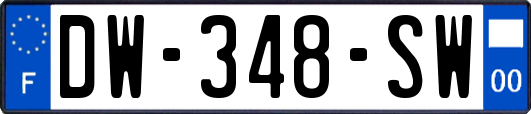 F
DW-348-SW
00